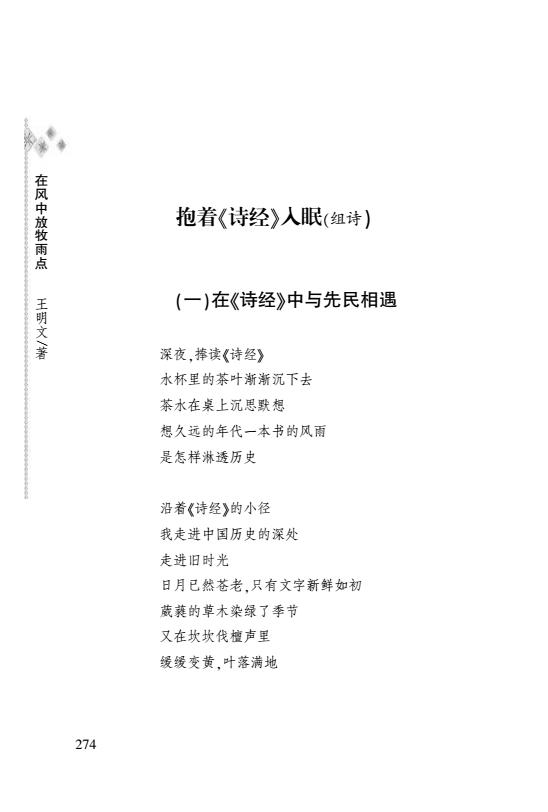 在风中放牧雨点　王明文/著

抱着《诗经》入眠(组诗)

(一)在《诗经》中与先民相遇

深夜,捧读《诗经》
水杯里的茶叶渐渐沉下去
茶水在桌上沉思默想
想久远的年代一本书的风雨
是怎样淋透历史

沿着《诗经》的小径
我走进中国历史的深处
走进旧时光
日月已然苍老,只有文字新鲜如初
葳蕤的草木染绿了季节
又在坎坎伐檀声里
缓缓变黄,叶落满地

274